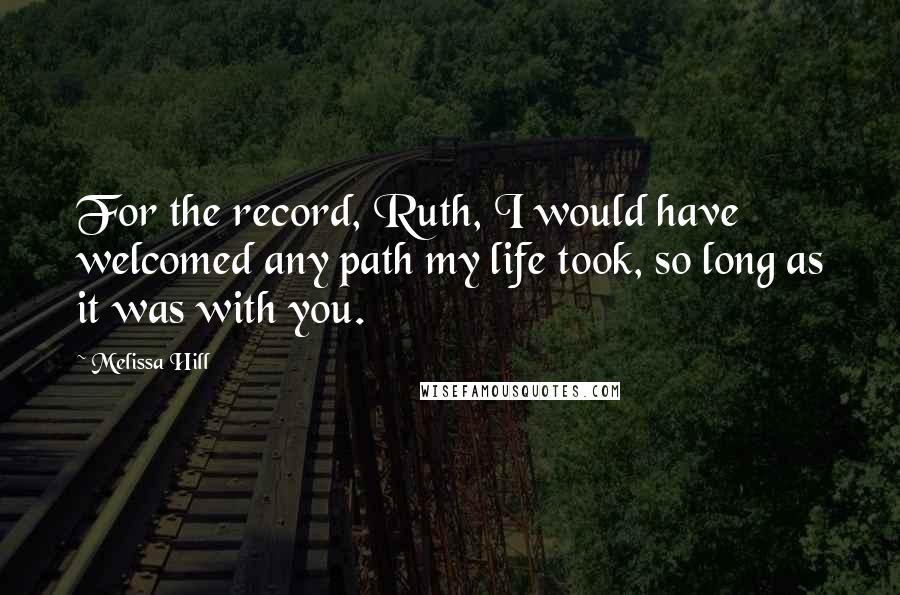 For the record, Ruth, I would have welcomed any path my life took, so long as it was with you.

~ Melissa Hill

WISEFAMOUSQUOTES.COM